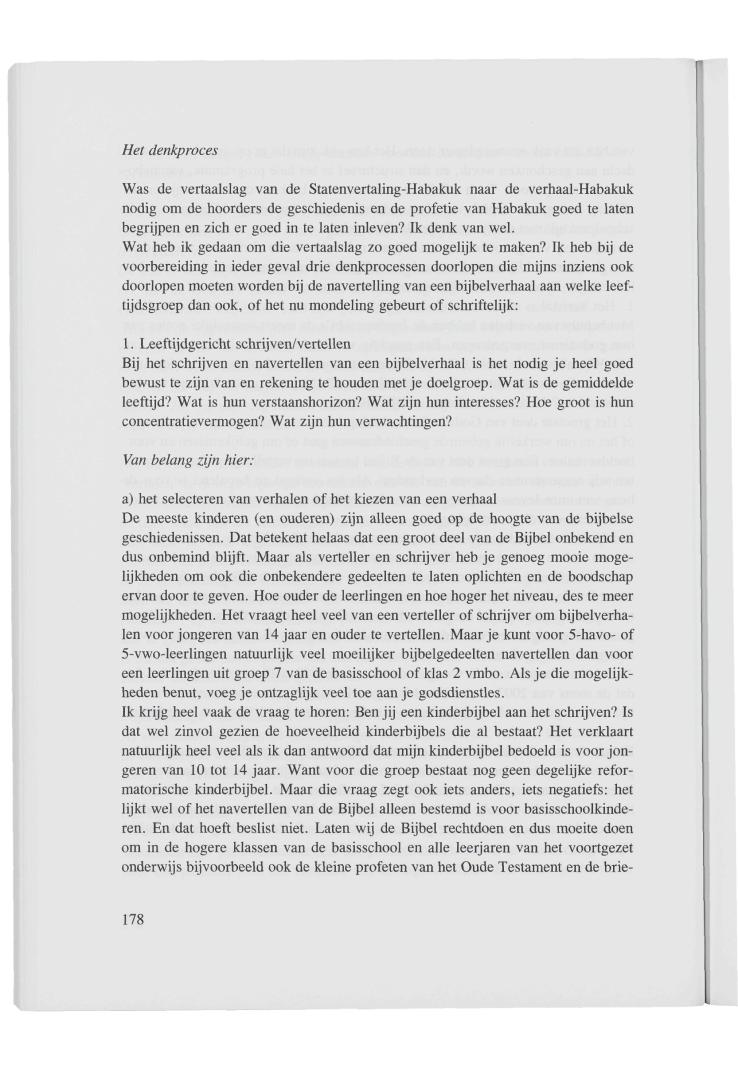 Het denkproces

Was de vertaalslag van de Statenvertaling-Habakuk naar de verhaal-Habakuk nodig om de hoorders de geschiedenis en de profetie van Habakuk goed te laten begrijpen en zich er goed in te laten inleven? Ik denk van wel.
Wat heb ik gedaan om die vertaalslag zo goed mogelijk te maken? Ik heb bij de voorbereiding in ieder geval drie denkprocessen doorlopen die mijns inziens ook doorlopen moeten worden bij de navertelling van een bijbelverhaal aan welke leeftijdsgroep dan ook, of het nu mondeling gebeurt of schriftelijk:

1. Leeftijdgericht schrijven/vertellen
Bij het schrijven en navertellen van een bijbelverhaal is het nodig je heel goed bewust te zijn van en rekening te houden met je doelgroep. Wat is de gemiddelde leeftijd? Wat is hun verstaanshorizon? Wat zijn hun interesses? Hoe groot is hun concentratievermogen? Wat zijn hun verwachtingen?

Van belang zijn hier:

a) het selecteren van verhalen of het kiezen van een verhaal
De meeste kinderen (en ouderen) zijn alleen goed op de hoogte van de bijbelse geschiedenissen. Dat betekent helaas dat een groot deel van de Bijbel onbekend en dus onbemind blijft. Maar als verteller en schrijver heb je genoeg mooie mogelijkheden om ook die onbekendere gedeelten te laten oplichten en de boodschap ervan door te geven. Hoe ouder de leerlingen en hoe hoger het niveau, des te meer mogelijkheden. Het vraagt heel veel van een verteller of schrijver om bijbelverhalen voor jongeren van 14 jaar en ouder te vertellen. Maar je kunt voor 5-havo- of 5-vwo-leerlingen natuurlijk veel moeilijker bijbelgedeelten navertellen dan voor een leerlingen uit groep 7 van de basisschool of klas 2 vmbo. Als je die mogelijkheden benut, voeg je ontzaglijk veel toe aan je godsdienstles.
Ik krijg heel vaak de vraag te horen: Ben jij een kinderbijbel aan het schrijven? Is dat wel zinvol gezien de hoeveelheid kinderbijbels die al bestaat? Het verklaart natuurlijk heel veel als ik dan antwoord dat mijn kinderbijbel bedoeld is voor jongeren van 10 tot 14 jaar. Want voor die groep bestaat nog geen degelijke reformatorische kinderbijbel. Maar die vraag zegt ook iets anders, iets negatiefs: het lijkt wel of het navertellen van de Bijbel alleen bestemd is voor basisschoolkinderen. En dat hoeft beslist niet. Laten wij de Bijbel rechtdoen en dus moeite doen om in de hogere klassen van de basisschool en alle leerjaren van het voortgezet onderwijs bijvoorbeeld ook de kleine profeten van het Oude Testament en de brie-

178